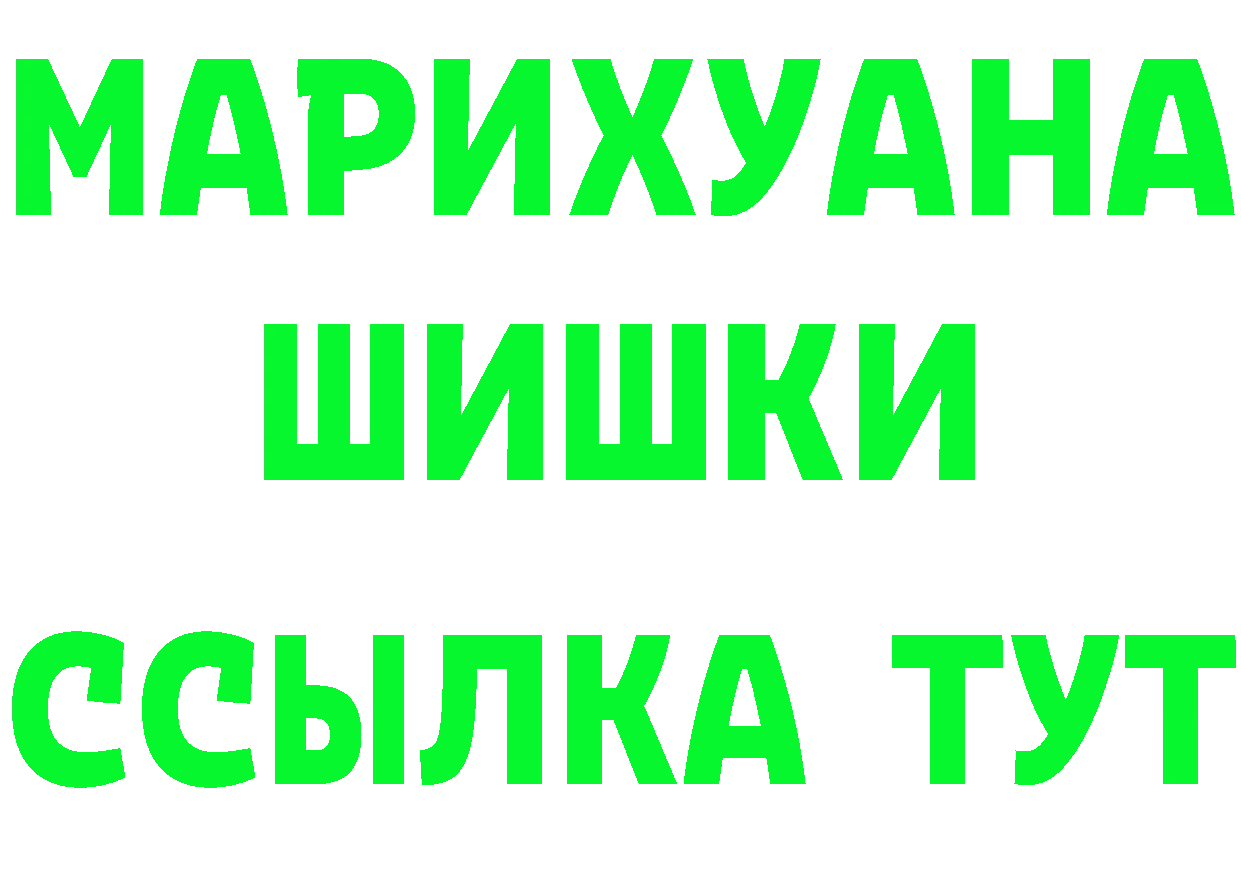 МАРИХУАНА
ШИШКИ
ССЫЛКА ТУТ